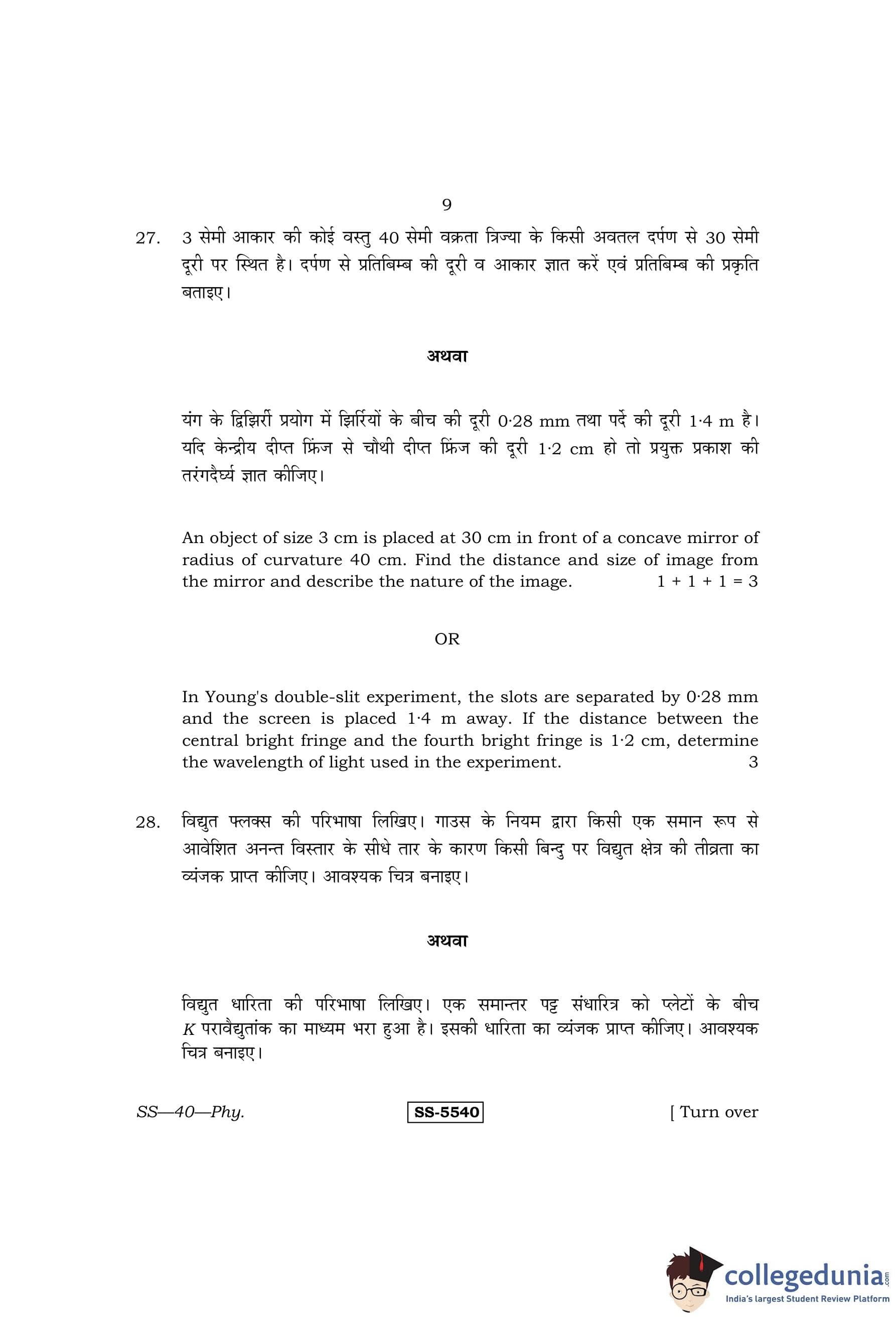 9

27. 3 सेमी आकार की कोई वस्तु 40 सेमी वक्रता त्रिज्या के किसी अवतल दर्पण से 30 सेमी दूरी पर स्थित है। दर्पण से प्रतिबिम्ब की दूरी व आकार ज्ञात करें एवं प्रतिबिम्ब की प्रकृति बताइए।

अथवा

यंग के द्विझिर्री प्रयोग में झिर्रियों के बीच की दूरी 0·28 mm तथा पर्दे की दूरी 1·4 m है। यदि केन्द्रीय दीप्त फ्रिंज से चौथी दीप्त फ्रिंज की दूरी 1·2 cm हो तो प्रयुक्त प्रकाश की तरंगदैर्घ्य ज्ञात कीजिए।

An object of size 3 cm is placed at 30 cm in front of a concave mirror of radius of curvature 40 cm. Find the distance and size of image from the mirror and describe the nature of the image. 1 + 1 + 1 = 3

OR

In Young's double-slit experiment, the slots are separated by 0·28 mm and the screen is placed 1·4 m away. If the distance between the central bright fringe and the fourth bright fringe is 1·2 cm, determine the wavelength of light used in the experiment. 3

28. विद्युत फ्लक्स की परिभाषा लिखिए। गाउस के नियम द्वारा किसी एक समान रूप से आवेशित अनन्त विस्तार के सीधे तार के कारण किसी बिन्दु पर विद्युत क्षेत्र की तीव्रता का व्यंजक प्राप्त कीजिए। आवश्यक चित्र बनाइए।

अथवा

विद्युत धारिता की परिभाषा लिखिए। एक समान्तर पट्ट संधारित्र को प्लेटों के बीच $K$ परावैद्युतांक का माध्यम भरा हुआ है। इसकी धारिता का व्यंजक प्राप्त कीजिए। आवश्यक चित्र बनाइए।

SS—40—Phy. SS-5540 [ Turn over

collegedunia.com
India's largest Student Review Platform